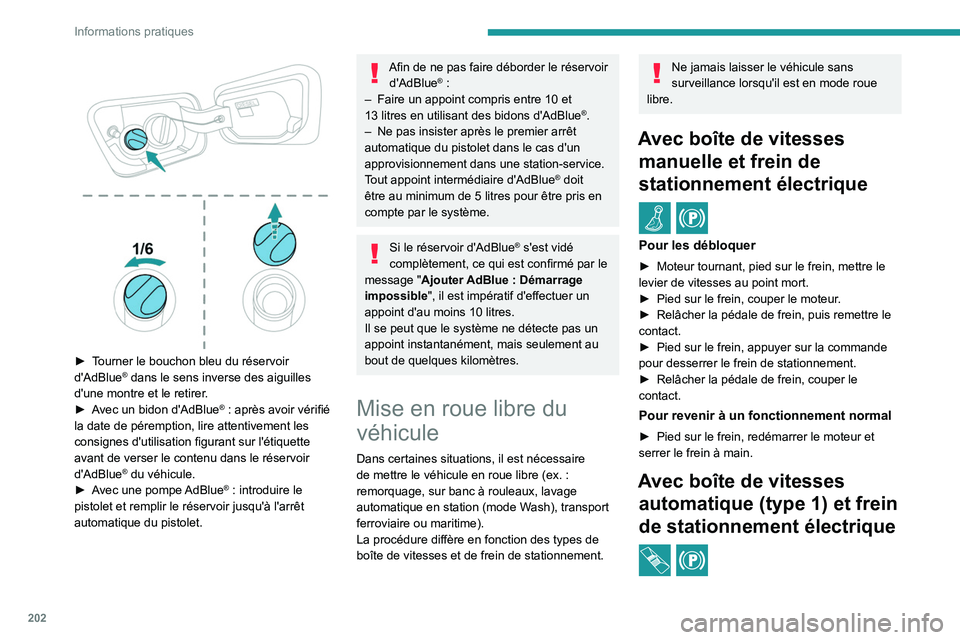 Informations pratiques

1/6

► Tourner le bouchon bleu du réservoir d'AdBlue® dans le sens inverse des aiguilles d'une montre et le retirer.
► Avec un bidon d'AdBlue® : après avoir vérifié la date de péremption, lire attentivement les consignes d'utilisation figurant sur l'étiquette avant de verser le contenu dans le réservoir d'AdBlue® du véhicule.
► Avec une pompe AdBlue® : introduire le pistolet et remplir le réservoir jusqu'à l'arrêt automatique du pistolet.

Afin de ne pas faire déborder le réservoir d'AdBlue® :
– Faire un appoint compris entre 10 et 13 litres en utilisant des bidons d'AdBlue®.
– Ne pas insister après le premier arrêt automatique du pistolet dans le cas d'un approvisionnement dans une station-service.
Tout appoint intermédiaire d'AdBlue® doit être au minimum de 5 litres pour être pris en compte par le système.

Si le réservoir d'AdBlue® s'est vidé complètement, ce qui est confirmé par le message "**Ajouter AdBlue : Démarrage impossible**", il est impératif d'effectuer un appoint d'au moins 10 litres.
Il se peut que le système ne détecte pas un appoint instantanément, mais seulement au bout de quelques kilomètres.

Mise en roue libre du véhicule

Dans certaines situations, il est nécessaire de mettre le véhicule en roue libre (ex. : remorquage, sur banc à rouleaux, lavage automatique en station (mode Wash), transport ferroviaire ou maritime).
La procédure diffère en fonction des types de boîte de vitesses et de frein de stationnement.

Ne jamais laisser le véhicule sans surveillance lorsqu'il est en mode roue libre.

Avec boîte de vitesses manuelle et frein de stationnement électrique

Pour les débloquer

► Moteur tournant, pied sur le frein, mettre le levier de vitesses au point mort.
► Pied sur le frein, couper le moteur.
► Relâcher la pédale de frein, puis remettre le contact.
► Pied sur le frein, appuyer sur la commande pour desserrer le frein de stationnement.
► Relâcher la pédale de frein, couper le contact.

Pour revenir à un fonctionnement normal

► Pied sur le frein, redémarrer le moteur et serrer le frein à main.

Avec boîte de vitesses automatique (type 1) et frein de stationnement électrique

202

carmanualsonline.info